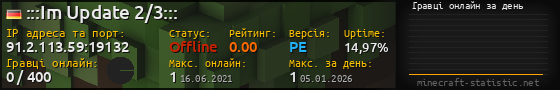 :::Im Update 2/3:::

IP адреса та порт:
91.2.113.59:19132

Статус:
Offline

Рейтинг:
0.00

Версія:
PE

Uptime:
14,97%

Гравці онлайн:
0 / 400

Макс. онлайн:
1 16.06.2021

Макс. за день:
1 05.01.2026

Гравці онлайн за день

minecraft-statistic.net